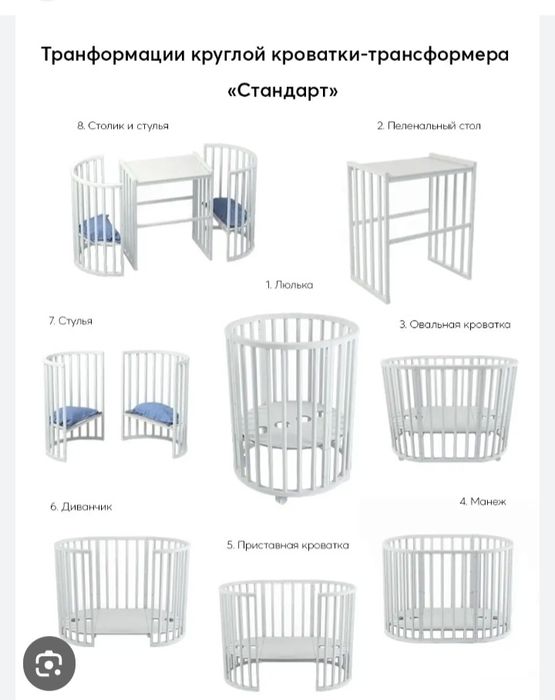 Транформации круглой кроватки-трансформера «Стандарт»

8. Столик и стулья

2. Пеленальный стол

1. Люлька

7. Стулья

3. Овальная кроватка

6. Диванчик

4. Манеж

5. Приставная кроватка